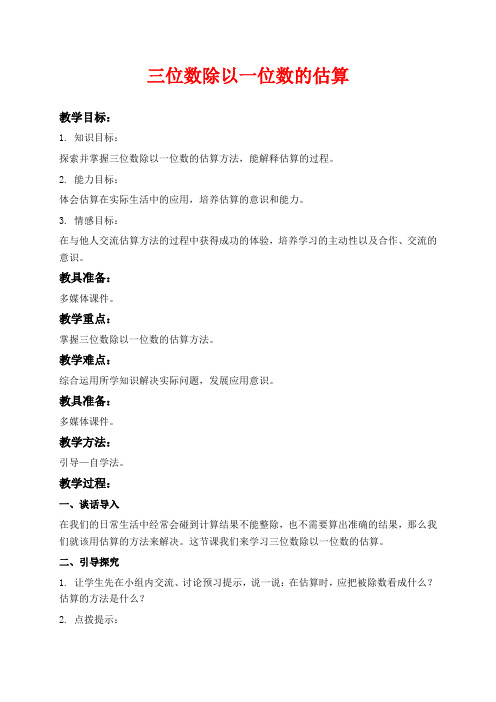 三位数除以一位数的估算

教学目标：

1. 知识目标：

探索并掌握三位数除以一位数的估算方法，能解释估算的过程。

2. 能力目标：

体会估算在实际生活中的应用，培养估算的意识和能力。

3. 情感目标：

在与他人交流估算方法的过程中获得成功的体验，培养学习的主动性以及合作、交流的意识。

教具准备：

多媒体课件。

教学重点：

掌握三位数除以一位数的估算方法。

教学难点：

综合运用所学知识解决实际问题，发展应用意识。

教具准备：

多媒体课件。

教学方法：

引导—自学法。

教学过程：

一、谈话导入

在我们的日常生活中经常会碰到计算结果不能整除，也不需要算出准确的结果，那么我们就该用估算的方法来解决。这节课我们来学习三位数除以一位数的估算。

二、引导探究

1. 让学生先在小组内交流、讨论预习提示，说一说：在估算时，应把被除数看成什么？估算的方法是什么？

2. 点拨提示：